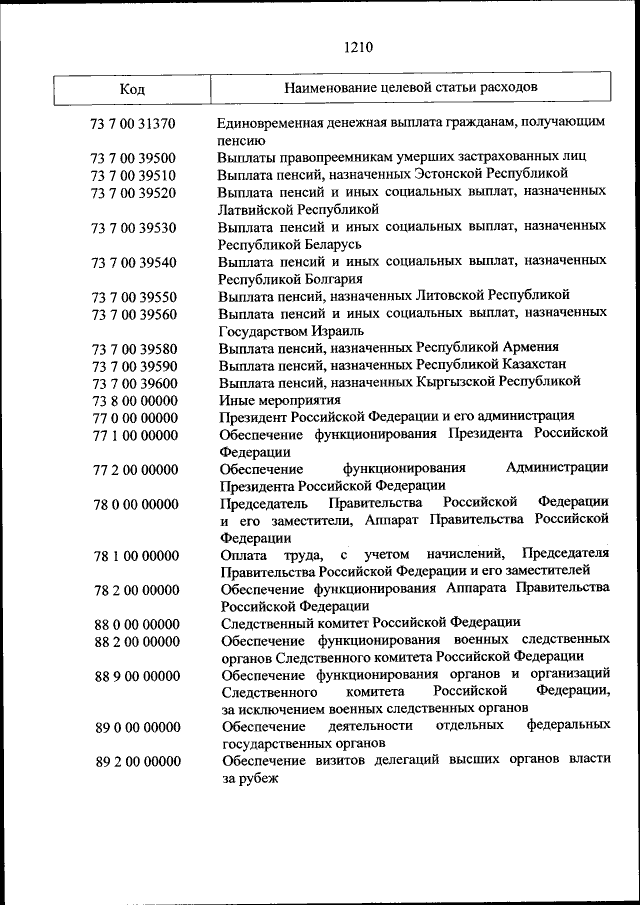 1210

| Код | Наименование целевой статьи расходов |
|---|---|
| 73 7 00 31370 | Единовременная денежная выплата гражданам, получающим пенсию |
| 73 7 00 39500 | Выплаты правопреемникам умерших застрахованных лиц |
| 73 7 00 39510 | Выплата пенсий, назначенных Эстонской Республикой |
| 73 7 00 39520 | Выплата пенсий и иных социальных выплат, назначенных Латвийской Республикой |
| 73 7 00 39530 | Выплата пенсий и иных социальных выплат, назначенных Республикой Беларусь |
| 73 7 00 39540 | Выплата пенсий и иных социальных выплат, назначенных Республикой Болгария |
| 73 7 00 39550 | Выплата пенсий, назначенных Литовской Республикой |
| 73 7 00 39560 | Выплата пенсий и иных социальных выплат, назначенных Государством Израиль |
| 73 7 00 39580 | Выплата пенсий, назначенных Республикой Армения |
| 73 7 00 39590 | Выплата пенсий, назначенных Республикой Казахстан |
| 73 7 00 39600 | Выплата пенсий, назначенных Кыргызской Республикой |
| 73 8 00 00000 | Иные мероприятия |
| 77 0 00 00000 | Президент Российской Федерации и его администрация |
| 77 1 00 00000 | Обеспечение функционирования Президента Российской Федерации |
| 77 2 00 00000 | Обеспечение функционирования Администрации Президента Российской Федерации |
| 78 0 00 00000 | Председатель Правительства Российской Федерации и его заместители, Аппарат Правительства Российской Федерации |
| 78 1 00 00000 | Оплата труда, с учетом начислений, Председателя Правительства Российской Федерации и его заместителей |
| 78 2 00 00000 | Обеспечение функционирования Аппарата Правительства Российской Федерации |
| 88 0 00 00000 | Следственный комитет Российской Федерации |
| 88 2 00 00000 | Обеспечение функционирования военных следственных органов Следственного комитета Российской Федерации |
| 88 9 00 00000 | Обеспечение функционирования органов и организаций Следственного комитета Российской Федерации, за исключением военных следственных органов |
| 89 0 00 00000 | Обеспечение деятельности отдельных федеральных государственных органов |
| 89 2 00 00000 | Обеспечение визитов делегаций высших органов власти за рубеж |